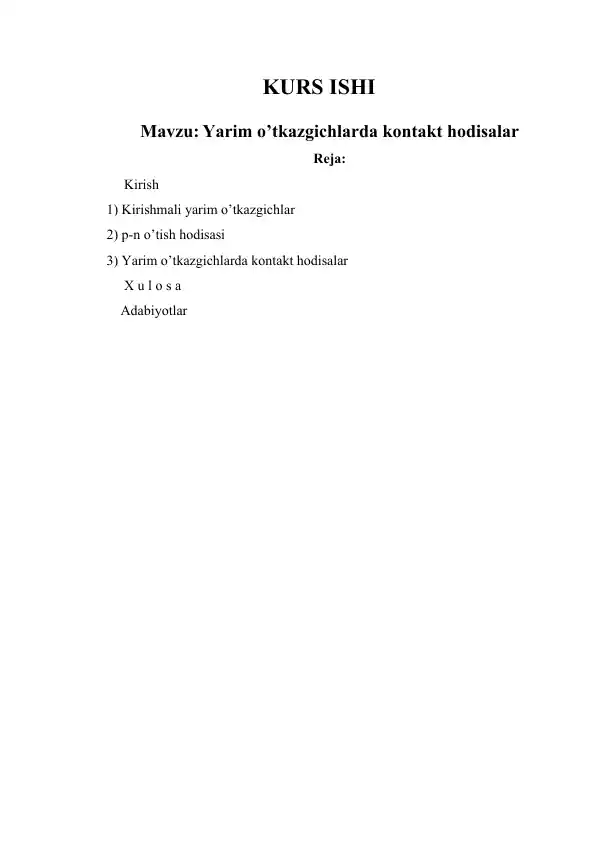 KURS ISHI

Mavzu: Yarim o’tkazgichlarda kontakt hodisalar

Reja:

Kirish

1) Kirishmali yarim o’tkazgichlar

2) p-n o’tish hodisasi

3) Yarim o’tkazgichlarda kontakt hodisalar

X u l o s a

Adabiyotlar